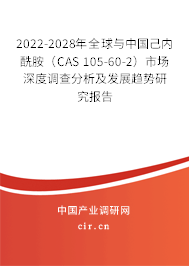 2022-2028年全球与中国己内酰胺（CAS 105-60-2）市场深度调查分析及发展趋势研究报告

中国产业调研网
cir.cn